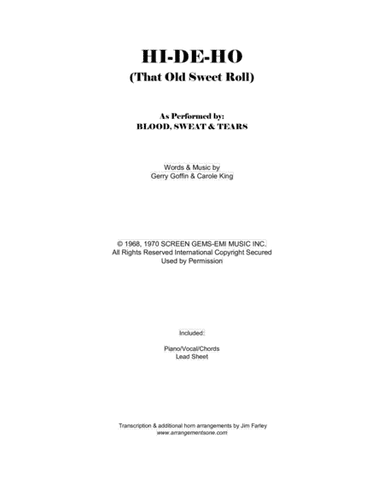 HI-DE-HO
(That Old Sweet Roll)

As Performed by:
BLOOD, SWEAT & TEARS

Words & Music by
Gerry Goffin & Carole King

© 1968, 1970 SCREEN GEMS-EMI MUSIC INC.
All Rights Reserved International Copyright Secured
Used by Permission

Included:

Piano/Vocal/Chords
Lead Sheet

Transcription & additional horn arrangements by Jim Farley
www.arrangementsone.com